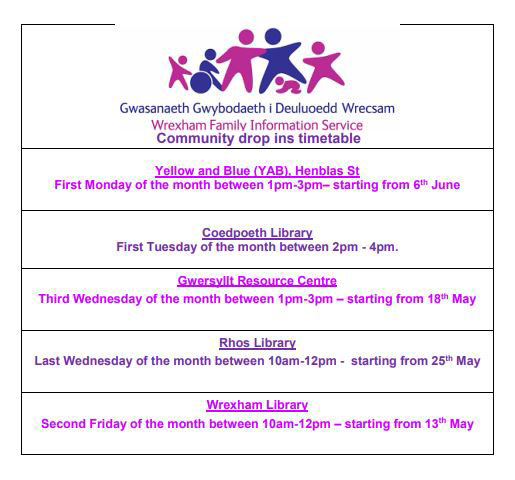 Gwasanaeth Gwybodaeth i Deuluoedd Wrecsam
Wrexham Family Information Service
Community drop ins timetable

Yellow and Blue (YAB), Henblas St
First Monday of the month between 1pm-3pm– starting from 6th June

Coedpoeth Library
First Tuesday of the month between 2pm - 4pm.

Gwersyllt Resource Centre
Third Wednesday of the month between 1pm-3pm – starting from 18th May

Rhos Library
Last Wednesday of the month between 10am-12pm - starting from 25th May

Wrexham Library
Second Friday of the month between 10am-12pm – starting from 13th May